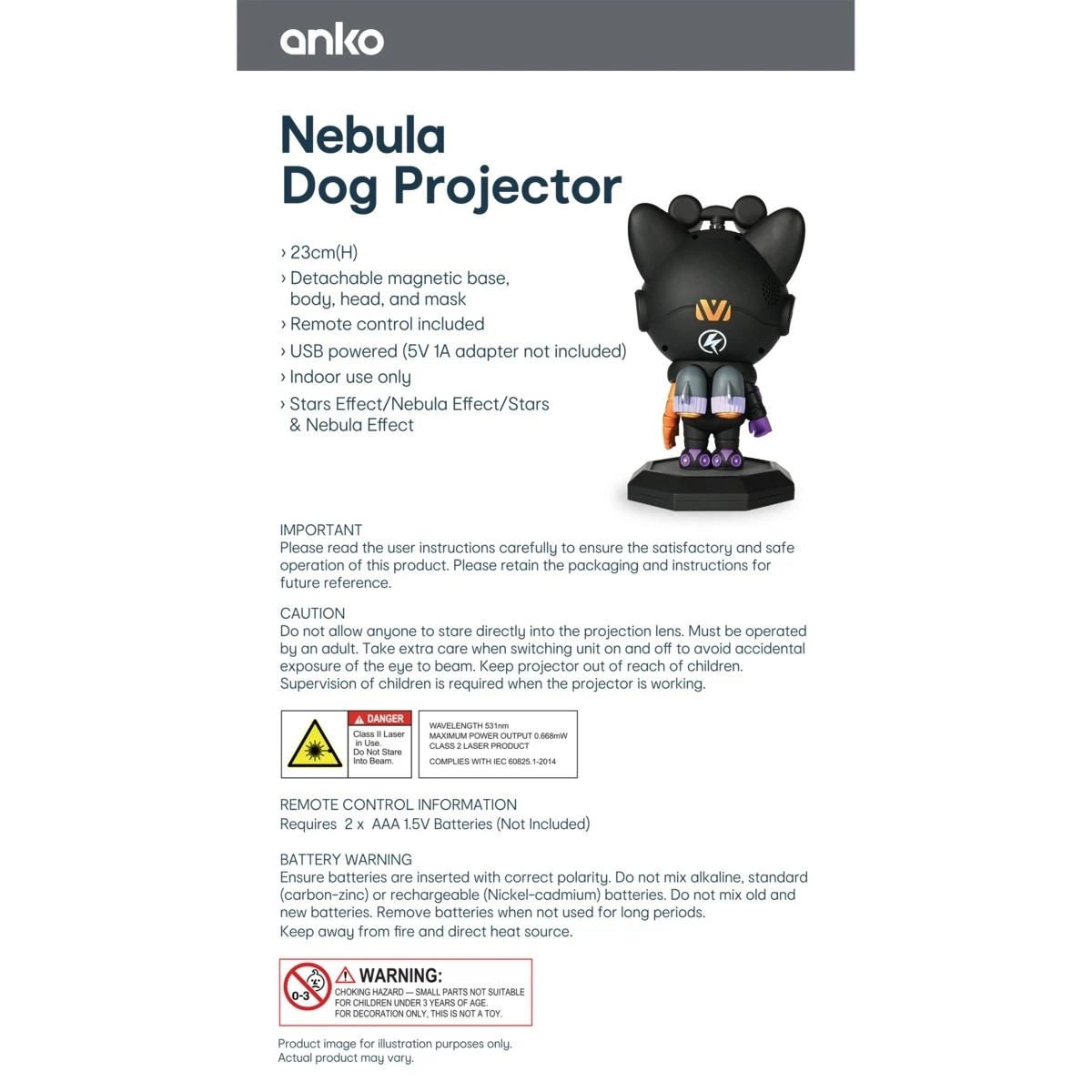 anko

Nebula Dog Projector

› 23cm(H)
› Detachable magnetic base, body, head, and mask
› Remote control included
› USB powered (5V 1A adapter not included)
› Indoor use only
› Stars Effect/Nebula Effect/Stars & Nebula Effect

IMPORTANT
Please read the user instructions carefully to ensure the satisfactory and safe operation of this product. Please retain the packaging and instructions for future reference.

CAUTION
Do not allow anyone to stare directly into the projection lens. Must be operated by an adult. Take extra care when switching unit on and off to avoid accidental exposure of the eye to beam. Keep projector out of reach of children. Supervision of children is required when the projector is working.

DANGER
Class II Laser in Use. Do Not Stare Into Beam.

WAVELENGTH 531nm
MAXIMUM POWER OUTPUT 0.668mW
CLASS 2 LASER PRODUCT
COMPLIES WITH IEC 60825.1-2014

REMOTE CONTROL INFORMATION
Requires 2 x AAA 1.5V Batteries (Not Included)

BATTERY WARNING
Ensure batteries are inserted with correct polarity. Do not mix alkaline, standard (carbon-zinc) or rechargeable (Nickel-cadmium) batteries. Do not mix old and new batteries. Remove batteries when not used for long periods.
Keep away from fire and direct heat source.

0-3
WARNING:
CHOKING HAZARD — SMALL PARTS NOT SUITABLE FOR CHILDREN UNDER 3 YEARS OF AGE.
FOR DECORATION ONLY, THIS IS NOT A TOY.

Product image for illustration purposes only.
Actual product may vary.